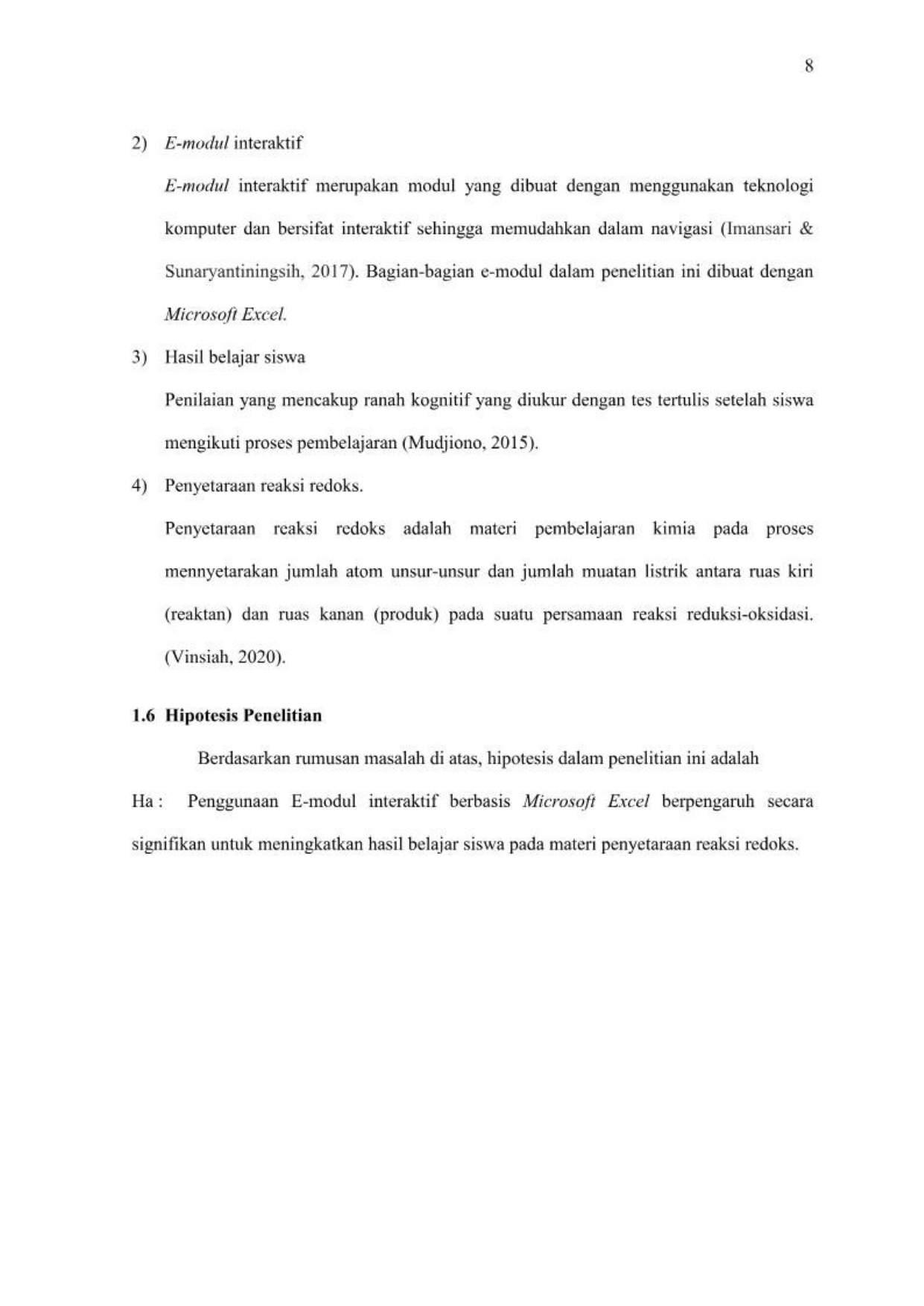 8

2) E-modul interaktif

E-modul interaktif merupakan modul yang dibuat dengan menggunakan teknologi komputer dan bersifat interaktif sehingga memudahkan dalam navigasi (Imansari & Sunaryantiningsih, 2017). Bagian-bagian e-modul dalam penelitian ini dibuat dengan Microsoft Excel.

3) Hasil belajar siswa

Penilaian yang mencakup ranah kognitif yang diukur dengan tes tertulis setelah siswa mengikuti proses pembelajaran (Mudjiono, 2015).

4) Penyetaraan reaksi redoks.

Penyetaraan reaksi redoks adalah materi pembelajaran kimia pada proses mennyetarakan jumlah atom unsur-unsur dan jumlah muatan listrik antara ruas kiri (reaktan) dan ruas kanan (produk) pada suatu persamaan reaksi reduksi-oksidasi. (Vinsiah, 2020).

1.6 Hipotesis Penelitian

Berdasarkan rumusan masalah di atas, hipotesis dalam penelitian ini adalah

Ha : Penggunaan E-modul interaktif berbasis Microsoft Excel berpengaruh secara signifikan untuk meningkatkan hasil belajar siswa pada materi penyetaraan reaksi redoks.